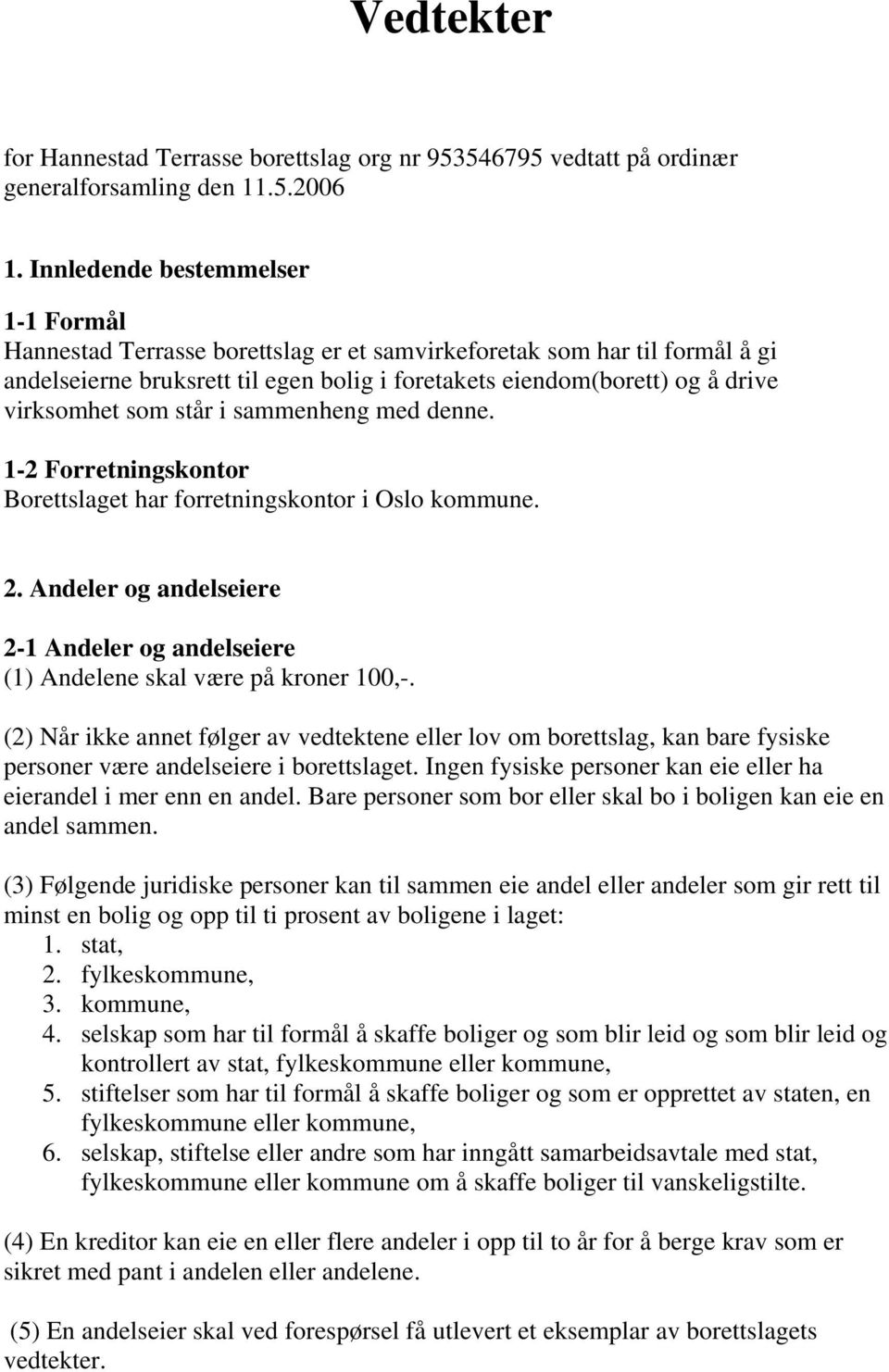 Vedtekter

for Hannestad Terrasse borettslag org nr 953546795 vedtatt på ordinær generalforsamling den 11.5.2006

1. Innledende bestemmelser

1-1 Formål
Hannestad Terrasse borettslag er et samvirkeforetak som har til formål å gi andelseierne bruksrett til egen bolig i foretakets eiendom(borett) og å drive virksomhet som står i sammenheng med denne.

1-2 Forretningskontor
Borettslaget har forretningskontor i Oslo kommune.

2. Andeler og andelseiere

2-1 Andeler og andelseiere
(1) Andelene skal være på kroner 100,-.

(2) Når ikke annet følger av vedtektene eller lov om borettslag, kan bare fysiske personer være andelseiere i borettslaget. Ingen fysiske personer kan eie eller ha eierandel i mer enn en andel. Bare personer som bor eller skal bo i boligen kan eie en andel sammen.

(3) Følgende juridiske personer kan til sammen eie andel eller andeler som gir rett til minst en bolig og opp til ti prosent av boligene i laget:
1. stat,
2. fylkeskommune,
3. kommune,
4. selskap som har til formål å skaffe boliger og som blir leid og som blir leid og kontrollert av stat, fylkeskommune eller kommune,
5. stiftelser som har til formål å skaffe boliger og som er opprettet av staten, en fylkeskommune eller kommune,
6. selskap, stiftelse eller andre som har inngått samarbeidsavtale med stat, fylkeskommune eller kommune om å skaffe boliger til vanskeligstilte.

(4) En kreditor kan eie en eller flere andeler i opp til to år for å berge krav som er sikret med pant i andelen eller andelene.

(5) En andelseier skal ved forespørsel få utlevert et eksemplar av borettslagets vedtekter.